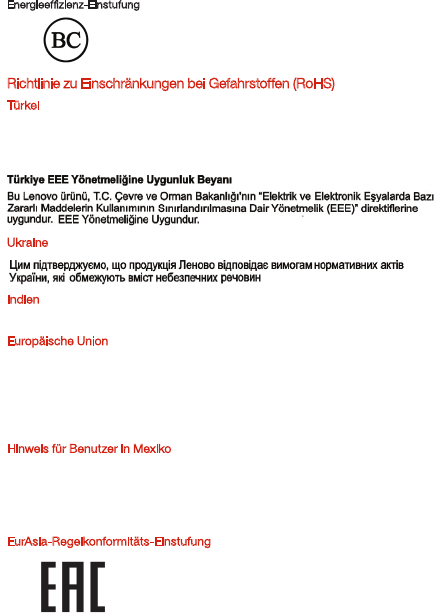 Energieeffizienz-Einstufung

BC

Richtlinie zu Einschränkungen bei Gefahrstoffen (RoHS)

Türkei

Türkiye EEE Yönetmeliğine Uygunluk Beyanı

Bu Lenovo ürünü, T.C. Çevre ve Orman Bakanlığı'nın "Elektrik ve Elektronik Eşyalarda Bazı Zararlı Maddelerin Kullanımının Sınırlandırılmasına Dair Yönetmelik (EEE)" direktiflerine uygundur. EEE Yönetmeliğine Uygundur.

Ukraine

Цим підтверджуємо, що продукція Леново відповідає вимогам нормативних актів України, які обмежують вміст небезпечних речовин

Indien

Europäische Union

Hinweis für Benutzer in Mexiko

EurAsia-Regelkonformitäts-Einstufung

EAC